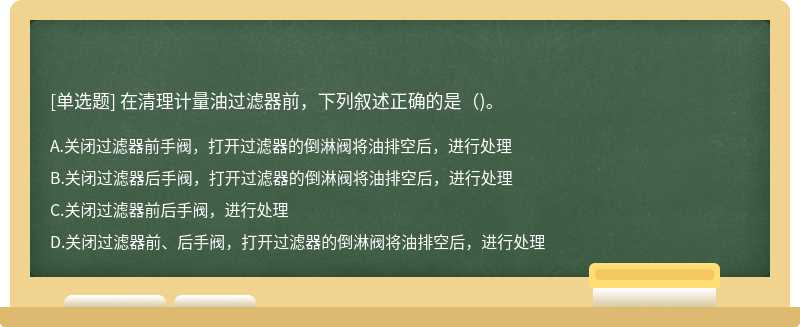 [单选题] 在清理计量油过滤器前，下列叙述正确的是（）。

A.关闭过滤器前手阀，打开过滤器的倒淋阀将油排空后，进行处理

B.关闭过滤器后手阀，打开过滤器的倒淋阀将油排空后，进行处理

C.关闭过滤器前后手阀，进行处理

D.关闭过滤器前、后手阀，打开过滤器的倒淋阀将油排空后，进行处理